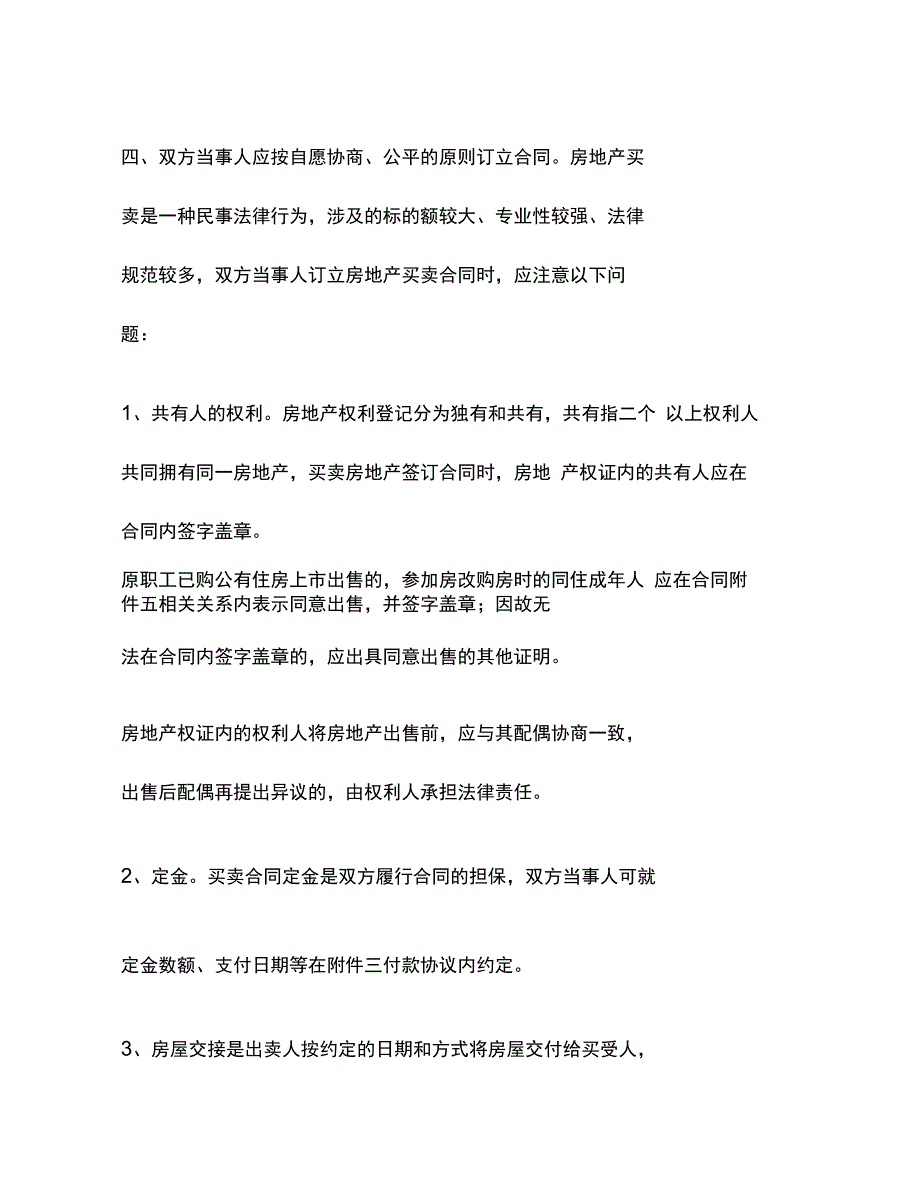 四、双方当事人应按自愿协商、公平的原则订立合同。房地产买卖是一种民事法律行为，涉及的标的额较大、专业性较强、法律规范较多，双方当事人订立房地产买卖合同时，应注意以下问题：

1、共有人的权利。房地产权利登记分为独有和共有，共有指二个 以上权利人共同拥有同一房地产，买卖房地产签订合同时，房地 产权证内的共有人应在合同内签字盖章。

原职工已购公有住房上市出售的，参加房改购房时的同住成年人 应在合同附件五相关关系内表示同意出售，并签字盖章；因故无法在合同内签字盖章的，应出具同意出售的其他证明。

房地产权证内的权利人将房地产出售前，应与其配偶协商一致，出售后配偶再提出异议的，由权利人承担法律责任。

2、定金。买卖合同定金是双方履行合同的担保，双方当事人可就定金数额、支付日期等在附件三付款协议内约定。

3、房屋交接是出卖人按约定的日期和方式将房屋交付给买受人，